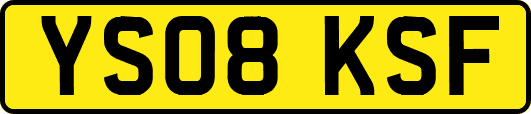 YS08 KSF